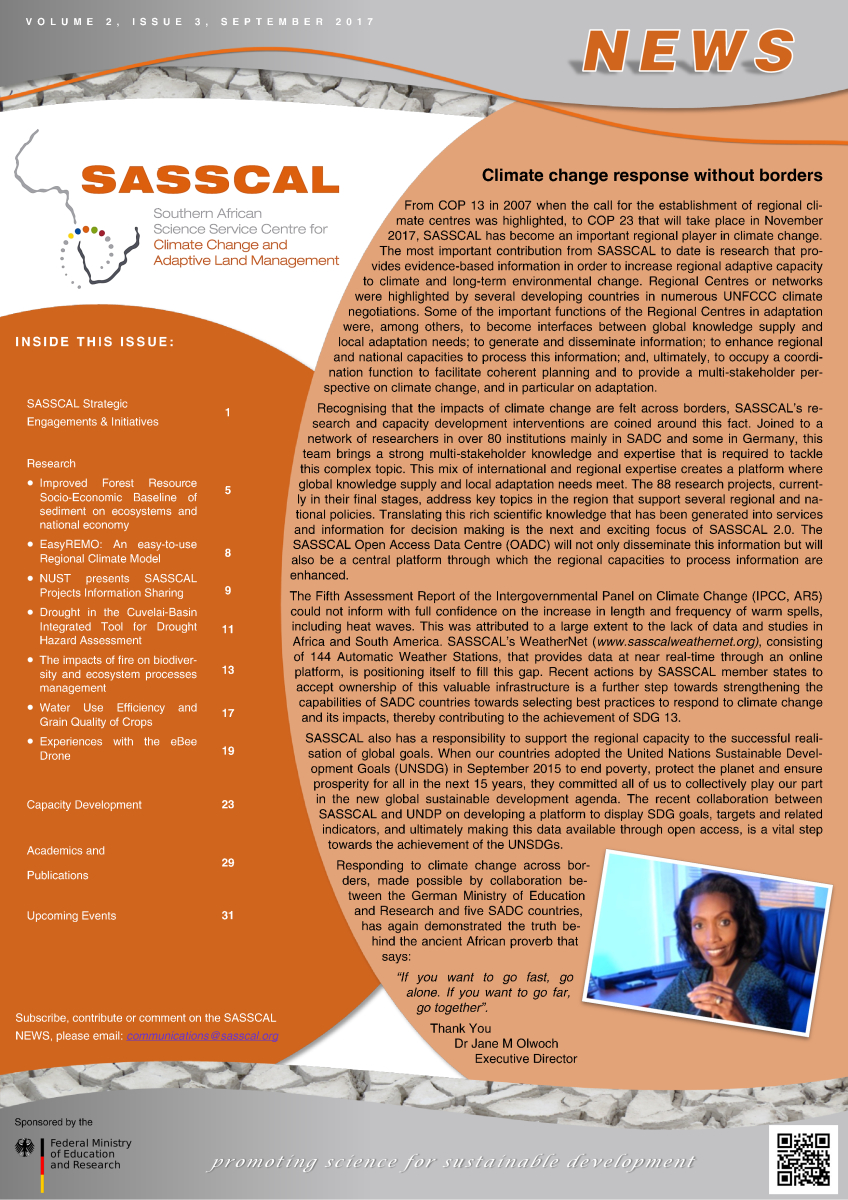 VOLUME 2, ISSUE 3, SEPTEMBER 2017

NEWS

SASSCAL

Southern African
Science Service Centre for
Climate Change and
Adaptive Land Management

INSIDE THIS ISSUE:

SASSCAL Strategic Engagements & Initiatives 1

Research

• Improved Forest Resource Socio-Economic Baseline of sediment on ecosystems and national economy 5

• EasyREMO: An easy-to-use Regional Climate Model 8

• NUST presents SASSCAL Projects Information Sharing 9

• Drought in the Cuvelai-Basin Integrated Tool for Drought Hazard Assessment 11

• The impacts of fire on biodiversity and ecosystem processes management 13

• Water Use Efficiency and Grain Quality of Crops 17

• Experiences with the eBee Drone 19

Capacity Development 23

Academics and Publications 29

Upcoming Events 31

Subscribe, contribute or comment on the SASSCAL NEWS, please email: communications@sasscal.org

Climate change response without borders

From COP 13 in 2007 when the call for the establishment of regional climate centres was highlighted, to COP 23 that will take place in November 2017, SASSCAL has become an important regional player in climate change. The most important contribution from SASSCAL to date is research that provides evidence-based information in order to increase regional adaptive capacity to climate and long-term environmental change. Regional Centres or networks were highlighted by several developing countries in numerous UNFCCC climate negotiations. Some of the important functions of the Regional Centres in adaptation were, among others, to become interfaces between global knowledge supply and local adaptation needs; to generate and disseminate information; to enhance regional and national capacities to process this information; and, ultimately, to occupy a coordination function to facilitate coherent planning and to provide a multi-stakeholder perspective on climate change, and in particular on adaptation.

Recognising that the impacts of climate change are felt across borders, SASSCAL's research and capacity development interventions are coined around this fact. Joined to a network of researchers in over 80 institutions mainly in SADC and some in Germany, this team brings a strong multi-stakeholder knowledge and expertise that is required to tackle this complex topic. This mix of international and regional expertise creates a platform where global knowledge supply and local adaptation needs meet. The 88 research projects, currently in their final stages, address key topics in the region that support several regional and national policies. Translating this rich scientific knowledge that has been generated into services and information for decision making is the next and exciting focus of SASSCAL 2.0. The SASSCAL Open Access Data Centre (OADC) will not only disseminate this information but will also be a central platform through which the regional capacities to process information are enhanced.

The Fifth Assessment Report of the Intergovernmental Panel on Climate Change (IPCC, AR5) could not inform with full confidence on the increase in length and frequency of warm spells, including heat waves. This was attributed to a large extent to the lack of data and studies in Africa and South America. SASSCAL's WeatherNet (www.sasscalweathernet.org), consisting of 144 Automatic Weather Stations, that provides data at near real-time through an online platform, is positioning itself to fill this gap. Recent actions by SASSCAL member states to accept ownership of this valuable infrastructure is a further step towards strengthening the capabilities of SADC countries towards selecting best practices to respond to climate change and its impacts, thereby contributing to the achievement of SDG 13.

SASSCAL also has a responsibility to support the regional capacity to the successful realisation of global goals. When our countries adopted the United Nations Sustainable Development Goals (UNSDG) in September 2015 to end poverty, protect the planet and ensure prosperity for all in the next 15 years, they committed all of us to collectively play our part in the new global sustainable development agenda. The recent collaboration between SASSCAL and UNDP on developing a platform to display SDG goals, targets and related indicators, and ultimately making this data available through open access, is a vital step towards the achievement of the UNSDGs.

Responding to climate change across borders, made possible by collaboration between the German Ministry of Education and Research and five SADC countries, has again demonstrated the truth behind the ancient African proverb that says:

"If you want to go fast, go alone. If you want to go far, go together".

Thank You
Dr Jane M Olwoch
Executive Director

Sponsored by the
Federal Ministry of Education and Research

promoting science for sustainable development